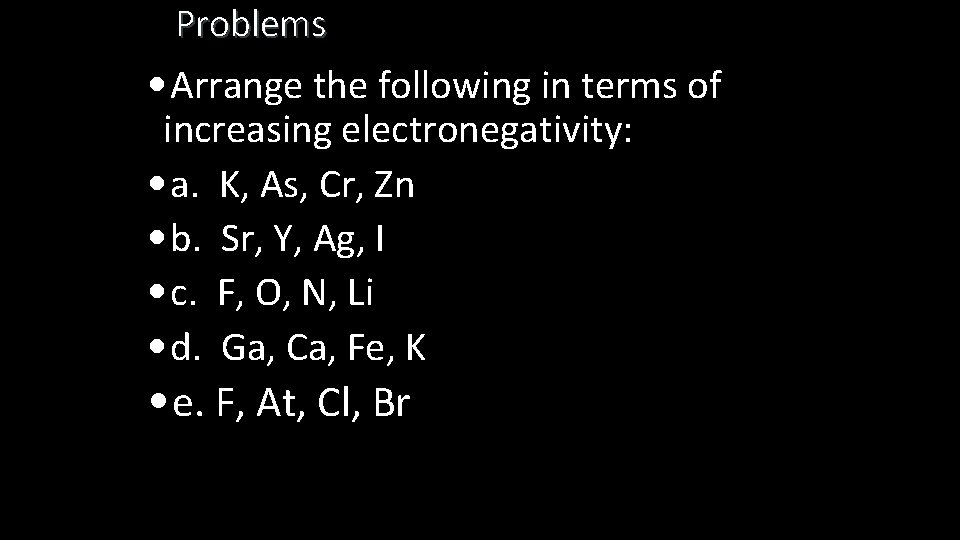 Problems

• Arrange the following in terms of increasing electronegativity:
• a. K, As, Cr, Zn
• b. Sr, Y, Ag, I
• c. F, O, N, Li
• d. Ga, Ca, Fe, K
• e. F, At, Cl, Br